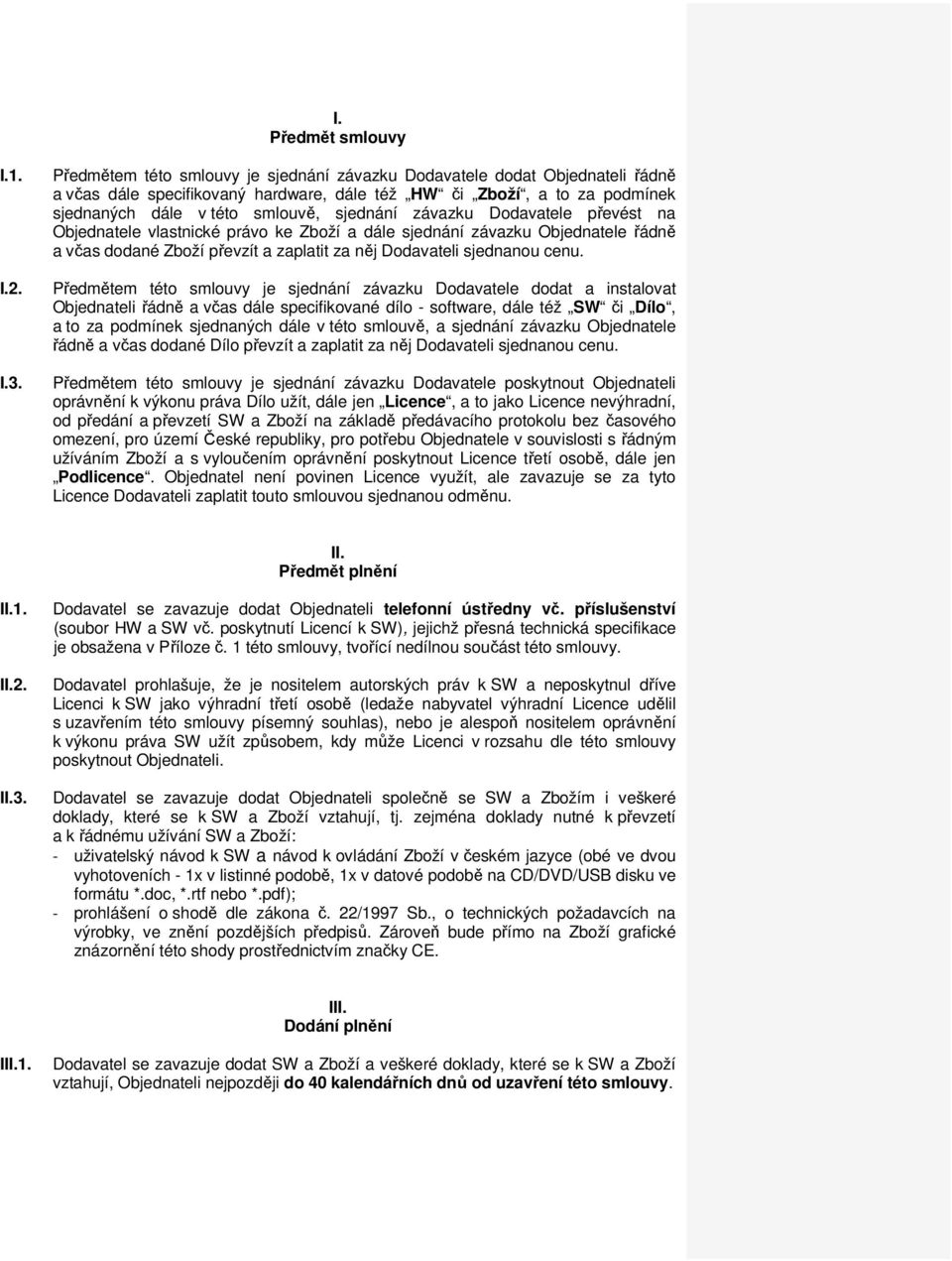 I.
Předmět smlouvy

I.1. Předmětem této smlouvy je sjednání závazku Dodavatele dodat Objednateli řádně a včas dále specifikovaný hardware, dále též „HW“ či „Zboží“, a to za podmínek sjednaných dále v této smlouvě, sjednání závazku Dodavatele převést na Objednatele vlastnické právo ke Zboží a dále sjednání závazku Objednatele řádně a včas dodané Zboží převzít a zaplatit za něj Dodavateli sjednanou cenu.

I.2. Předmětem této smlouvy je sjednání závazku Dodavatele dodat a instalovat Objednateli řádně a včas dále specifikované dílo - software, dále též „SW“ či „Dílo“, a to za podmínek sjednaných dále v této smlouvě, a sjednání závazku Objednatele řádně a včas dodané Dílo převzít a zaplatit za něj Dodavateli sjednanou cenu.

I.3. Předmětem této smlouvy je sjednání závazku Dodavatele poskytnout Objednateli oprávnění k výkonu práva Dílo užít, dále jen „Licence“, a to jako Licence nevýhradní, od předání a převzetí SW a Zboží na základě předávacího protokolu bez časového omezení, pro území České republiky, pro potřebu Objednatele v souvislosti s řádným užíváním Zboží a s vyloučením oprávnění poskytnout Licence třetí osobě, dále jen „Podlicence“. Objednatel není povinen Licence využít, ale zavazuje se za tyto Licence Dodavateli zaplatit touto smlouvou sjednanou odměnu.

II.
Předmět plnění

II.1. Dodavatel se zavazuje dodat Objednateli telefonní ústředny vč. příslušenství (soubor HW a SW vč. poskytnutí Licencí k SW), jejichž přesná technická specifikace je obsažena v Příloze č. 1 této smlouvy, tvořící nedílnou součást této smlouvy.

II.2. Dodavatel prohlašuje, že je nositelem autorských práv k SW a neposkytnul dříve Licenci k SW jako výhradní třetí osobě (ledaže nabyvatel výhradní Licence udělil s uzavřením této smlouvy písemný souhlas), nebo je alespoň nositelem oprávnění k výkonu práva SW užít způsobem, kdy může Licenci v rozsahu dle této smlouvy poskytnout Objednateli.

II.3. Dodavatel se zavazuje dodat Objednateli společně se SW a Zbožím i veškeré doklady, které se k SW a Zboží vztahují, tj. zejména doklady nutné k převzetí a k řádnému užívání SW a Zboží:
- uživatelský návod k SW a návod k ovládání Zboží v českém jazyce (obé ve dvou vyhotoveních - 1x v listinné podobě, 1x v datové podobě na CD/DVD/USB disku ve formátu *.doc, *.rtf nebo *.pdf);
- prohlášení o shodě dle zákona č. 22/1997 Sb., o technických požadavcích na výrobky, ve znění pozdějších předpisů. Zároveň bude přímo na Zboží grafické znázornění této shody prostřednictvím značky CE.

III.
Dodání plnění

III.1. Dodavatel se zavazuje dodat SW a Zboží a veškeré doklady, které se k SW a Zboží vztahují, Objednateli nejpozději do 40 kalendářních dnů od uzavření této smlouvy.